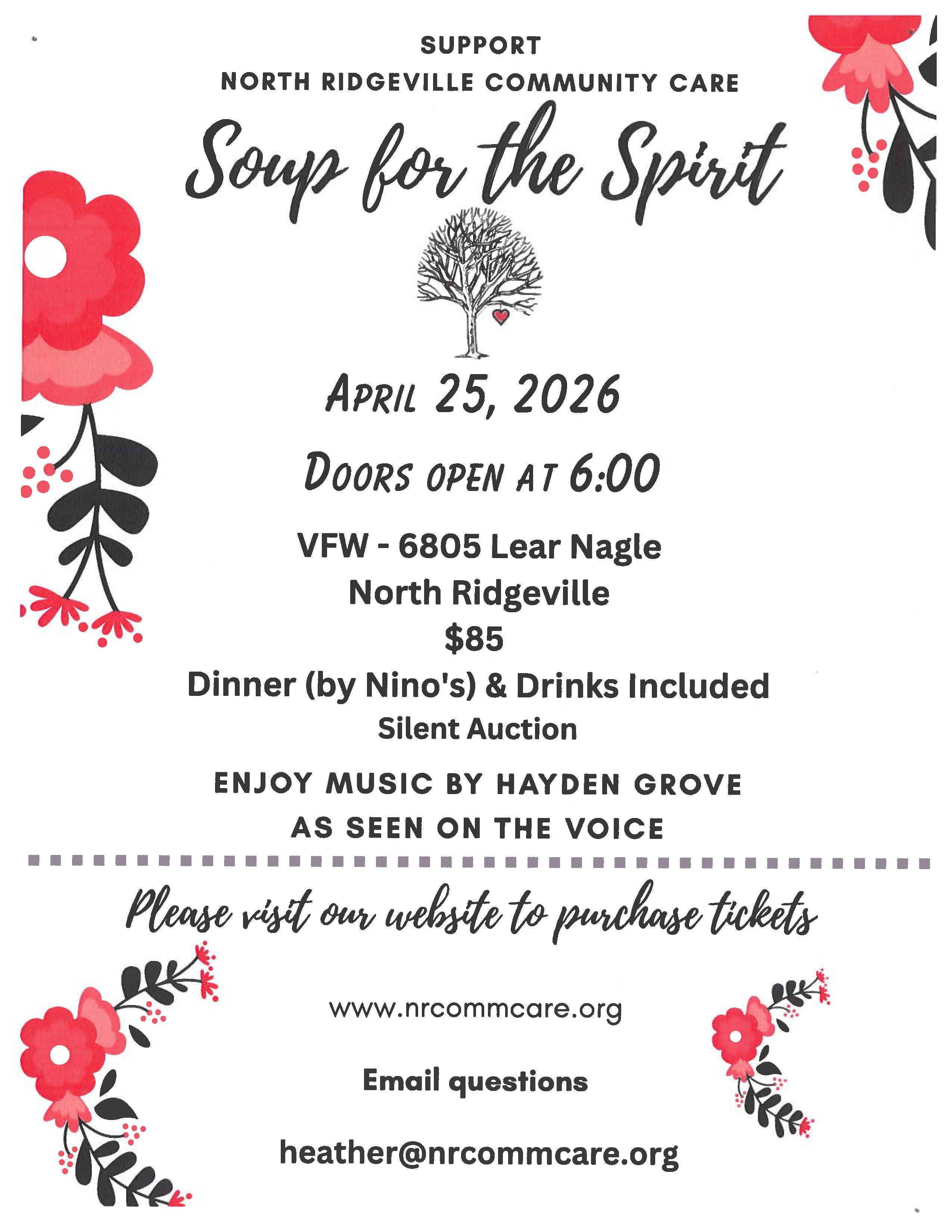 SUPPORT
NORTH RIDGEVILLE COMMUNITY CARE

Soup for the Spirit

APRIL 25, 2026

DOORS OPEN AT 6:00

VFW - 6805 Lear Nagle
North Ridgeville
$85
Dinner (by Nino's) & Drinks Included
Silent Auction

ENJOY MUSIC BY HAYDEN GROVE
AS SEEN ON THE VOICE

Please visit our website to purchase tickets

www.nrcommcare.org

Email questions

heather@nrcommcare.org